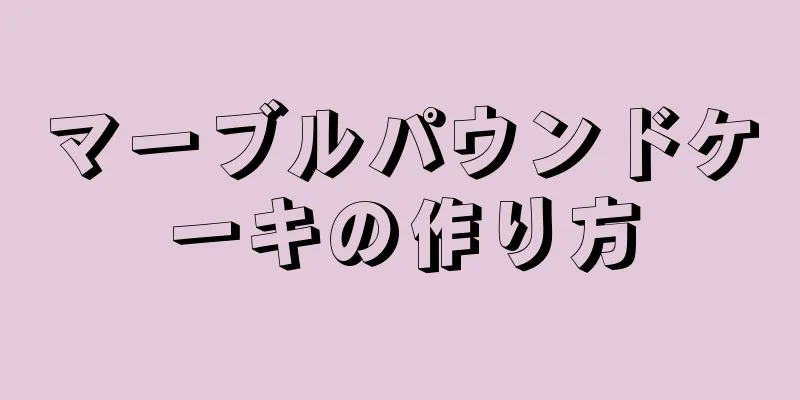 マーブルパウンドケーキの作り方